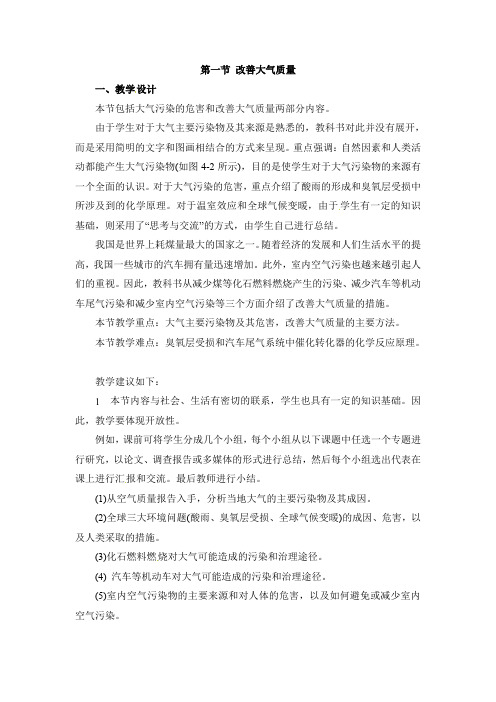 第一节 改善大气质量

一、教学设计

本节包括大气污染的危害和改善大气质量两部分内容。

由于学生对于大气主要污染物及其来源是熟悉的，教科书对此并没有展开，而是采用简明的文字和图画相结合的方式来呈现。重点强调：自然因素和人类活动都能产生大气污染物(如图 4-2 所示)，目的是使学生对于大气污染物的来源有一个全面的认识。对于大气污染的危害，重点介绍了酸雨的形成和臭氧层受损中所涉及到的化学原理。对于温室效应和全球气候变暖，由于学生有一定的知识基础，则采用了“思考与交流”的方式，由学生自己进行总结。

我国是世界上耗煤量最大的国家之一。随着经济的发展和人们生活水平的提高，我国一些城市的汽车拥有量迅速增加。此外，室内空气污染也越来越引起人们的重视。因此，教科书从减少煤等化石燃料燃烧产生的污染、减少汽车等机动车尾气污染和减少室内空气污染等三个方面介绍了改善大气质量的措施。

本节教学重点：大气主要污染物及其危害，改善大气质量的主要方法。

本节教学难点：臭氧层受损和汽车尾气系统中催化转化器的化学反应原理。

教学建议如下：

1 本节内容与社会、生活有密切的联系，学生也具有一定的知识基础。因此，教学要体现开放性。

例如，课前可将学生分成几个小组，每个小组从以下课题中任选一个专题进行研究，以论文、调查报告或多媒体的形式进行总结，然后每个小组选出代表在课上进行汇报和交流。最后教师进行小结。

(1)从空气质量报告入手，分析当地大气的主要污染物及其成因。

(2)全球三大环境问题(酸雨、臭氧层受损、全球气候变暖)的成因、危害，以及人类采取的措施。

(3)化石燃料燃烧对大气可能造成的污染和治理途径。

(4) 汽车等机动车对大气可能造成的污染和治理途径。

(5)室内空气污染物的主要来源和对人体的危害，以及如何避免或减少室内空气污染。